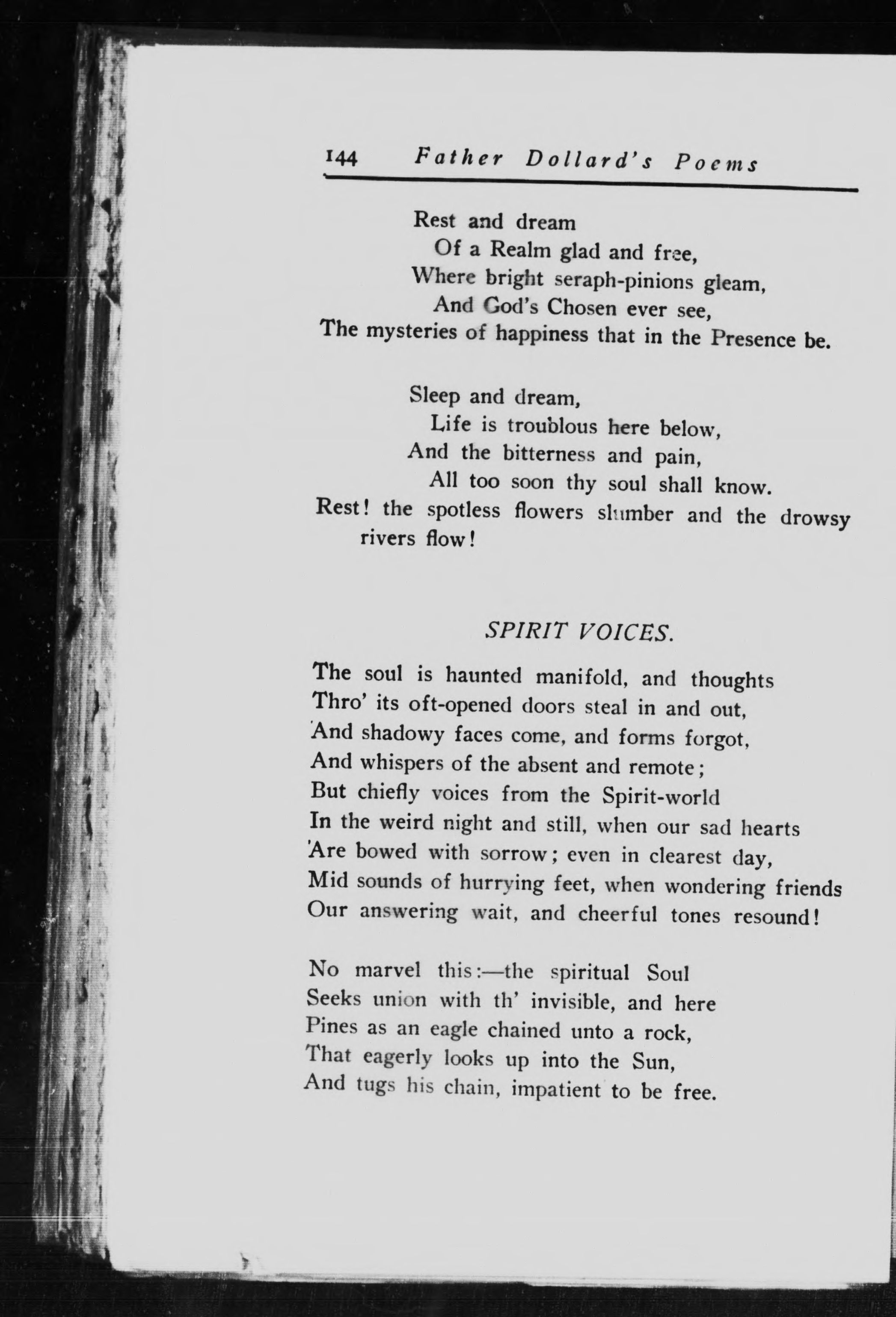 144 Father Dollard's Poems

Rest and dream
Of a Realm glad and free,
Where bright seraph-pinions gleam,
And God's Chosen ever see,
The mysteries of happiness that in the Presence be.

Sleep and dream,
Life is troublous here below,
And the bitterness and pain,
All too soon thy soul shall know.
Rest! the spotless flowers slumber and the drowsy rivers flow!

SPIRIT VOICES.

The soul is haunted manifold, and thoughts
Thro' its oft-opened doors steal in and out,
And shadowy faces come, and forms forgot,
And whispers of the absent and remote;
But chiefly voices from the Spirit-world
In the weird night and still, when our sad hearts
Are bowed with sorrow; even in clearest day,
Mid sounds of hurrying feet, when wondering friends
Our answering wait, and cheerful tones resound!

No marvel this:—the spiritual Soul
Seeks union with th' invisible, and here
Pines as an eagle chained unto a rock,
That eagerly looks up into the Sun,
And tugs his chain, impatient to be free.